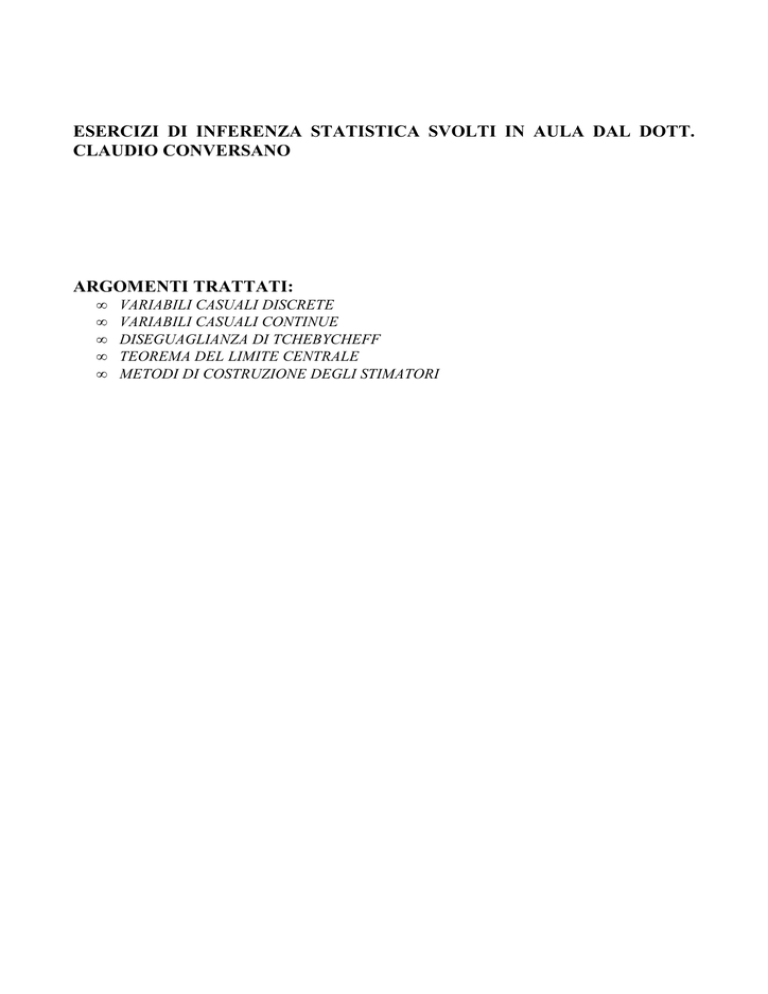 ESERCIZI DI INFERENZA STATISTICA SVOLTI IN AULA DAL DOTT. CLAUDIO CONVERSANO

ARGOMENTI TRATTATI:
∞ VARIABILI CASUALI DISCRETE
∞ VARIABILI CASUALI CONTINUE
∞ DISEGUAGLIANZA DI TCHEBYCHEFF
∞ TEOREMA DEL LIMITE CENTRALE
∞ METODI DI COSTRUZIONE DEGLI STIMATORI